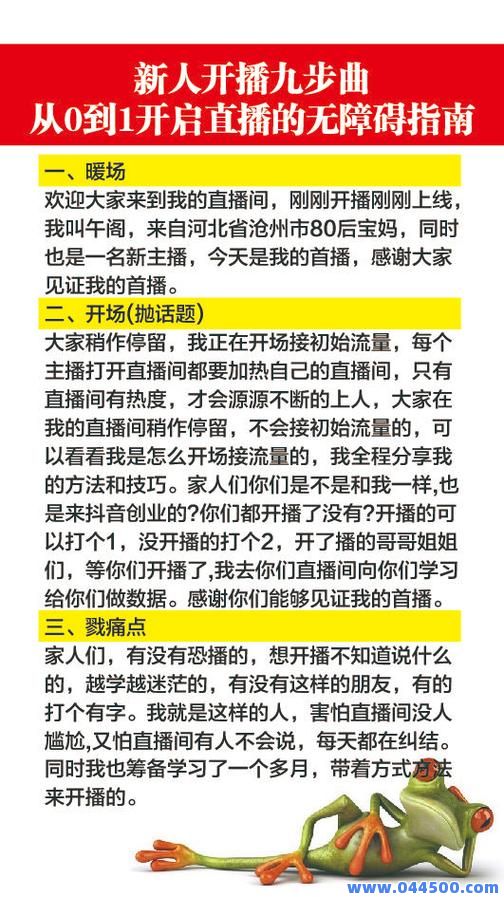 新人开播九步曲
从0到1开启直播的无障碍指南

一、暖场
欢迎大家来到我的直播间，刚刚开播刚刚上线，我叫午阁，来自河北省沧州市80后宝妈，同时也是一名新主播，今天是我的首播，感谢大家见证我的首播。

二、开场(抛话题)
大家稍作停留，我正在开场接初始流量，每个主播打开直播间都要加热自己的直播间，只有直播间有热度，才会源源不断的上人，大家在我的直播间稍作停留，不会接初始流量的，可以看看我是怎么开场接流量的，我全程分享我的方法和技巧。家人们你们是不是和我一样,也是来抖音创业的?你们都开播了没有?开播的可以打个1，没开播的打个2，开了播的哥哥姐姐们，等你们开播了,我去你们直播间向你们学习给你们做数据。感谢你们能够见证我的首播。

三、戳痛点
家人们，有没有恐播的，想开播不知道说什么的，越学越迷茫的，有没有这样的朋友，有的打个有字。我就是这样的人，害怕直播间没人尴尬,又怕直播间有人不会说，每天都在纠结。同时我也筹备学习了一个多月，带着方式方法来开播的。

www.044500.com